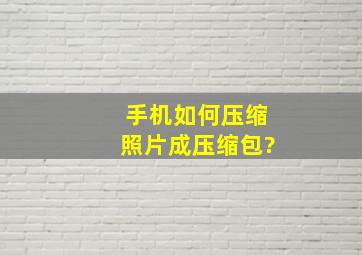 手机如何压缩照片成压缩包?